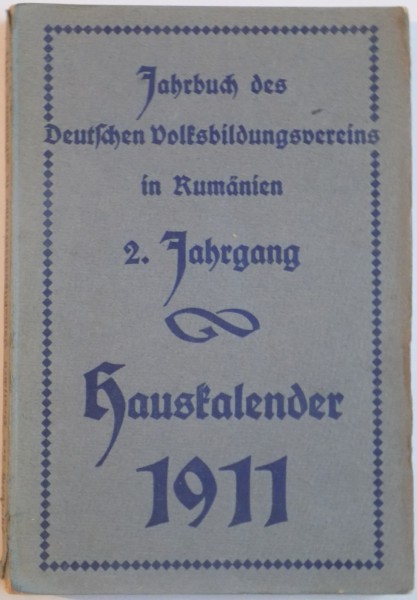 Jahrbuch des
Deutschen Volksbildungsvereins
in Rumänien

2. Jahrgang

Hauskalender
1911